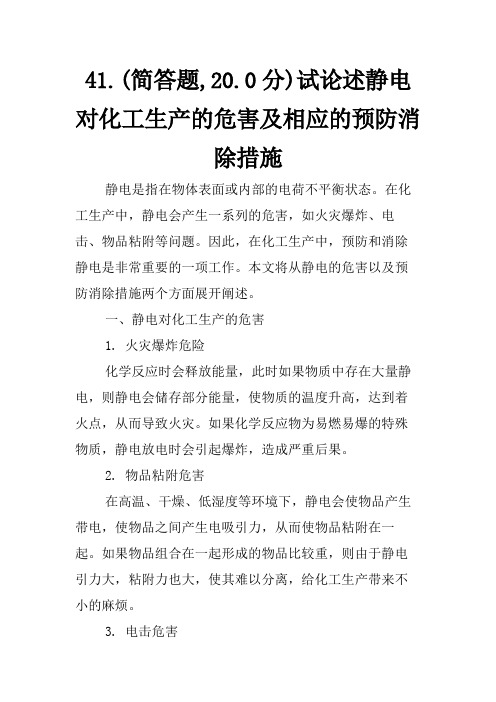 41.(简答题,20.0分)试论述静电对化工生产的危害及相应的预防消除措施

静电是指在物体表面或内部的电荷不平衡状态。在化工生产中，静电会产生一系列的危害，如火灾爆炸、电击、物品粘附等问题。因此，在化工生产中，预防和消除静电是非常重要的一项工作。本文将从静电的危害以及预防消除措施两个方面展开阐述。

一、静电对化工生产的危害

1. 火灾爆炸危险

化学反应时会释放能量，此时如果物质中存在大量静电，则静电会储存部分能量，使物质的温度升高，达到着火点，从而导致火灾。如果化学反应物为易燃易爆的特殊物质，静电放电时会引起爆炸，造成严重后果。

2. 物品粘附危害

在高温、干燥、低湿度等环境下，静电会使物品产生带电，使物品之间产生电吸引力，从而使物品粘附在一起。如果物品组合在一起形成的物品比较重，则由于静电引力大，粘附力也大，使其难以分离，给化工生产带来不小的麻烦。

3. 电击危害